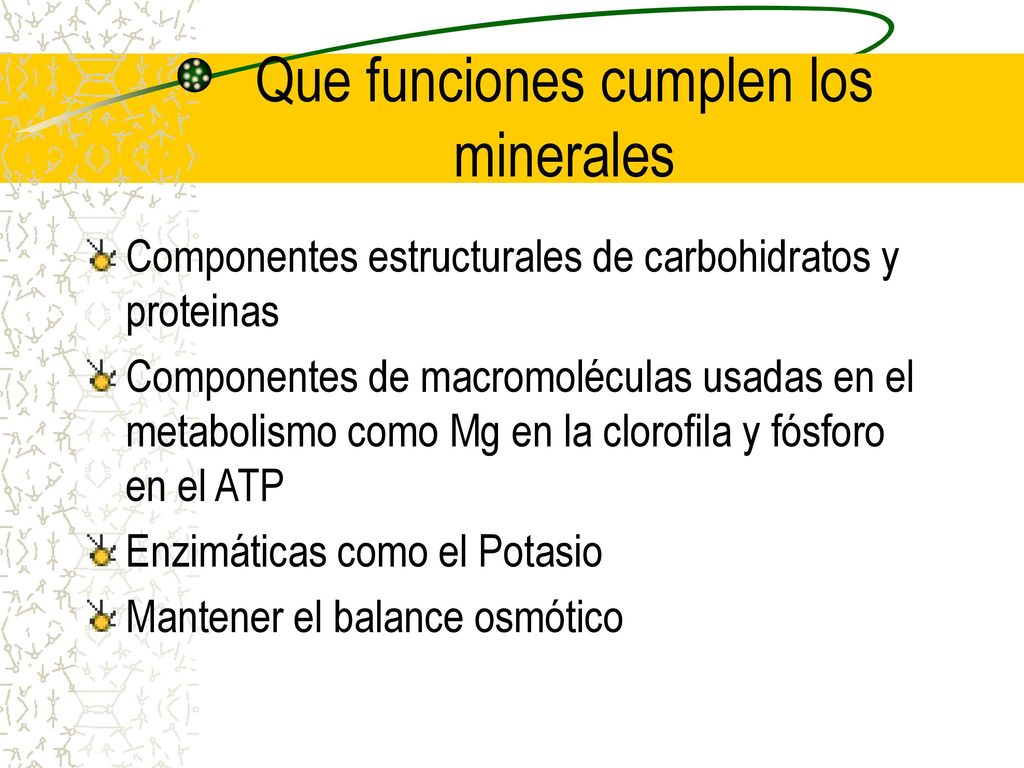 Que funciones cumplen los minerales

Componentes estructurales de carbohidratos y proteinas

Componentes de macromoléculas usadas en el metabolismo como Mg en la clorofila y fósforo en el ATP

Enzimáticas como el Potasio

Mantener el balance osmótico